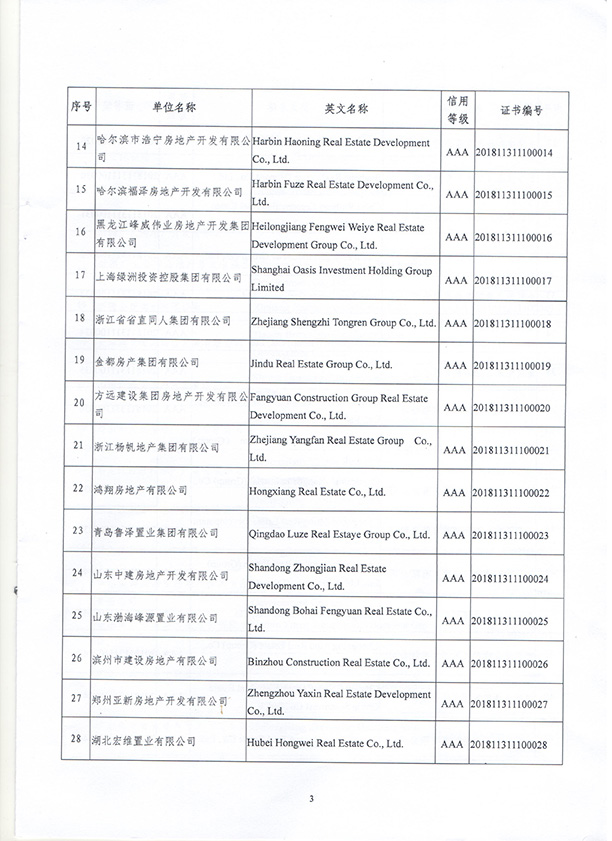 | 序号 | 单位名称 | 英文名称 | 信用等级 | 证书编号 |
|---|---|---|---|---|
| 14 | 哈尔滨市浩宁房地产开发有限公司 | Harbin Haoning Real Estate Development Co., Ltd. | AAA | 201811311100014 |
| 15 | 哈尔滨福泽房地产开发有限公司 | Harbin Fuze Real Estate Development Co., Ltd. | AAA | 201811311100015 |
| 16 | 黑龙江峰威伟业房地产开发集团有限公司 | Heilongjiang Fengwei Weiye Real Estate Development Group Co., Ltd. | AAA | 201811311100016 |
| 17 | 上海绿洲投资控股集团有限公司 | Shanghai Oasis Investment Holding Group Limited | AAA | 201811311100017 |
| 18 | 浙江省省直同人集团有限公司 | Zhejiang Shengzhi Tongren Group Co., Ltd. | AAA | 201811311100018 |
| 19 | 金都房产集团有限公司 | Jindu Real Estate Group Co., Ltd. | AAA | 201811311100019 |
| 20 | 方远建设集团房地产开发有限公司 | Fangyuan Construction Group Real Estate Development Co., Ltd. | AAA | 201811311100020 |
| 21 | 浙江杨帆地产集团有限公司 | Zhejiang Yangfan Real Estate Group Co., Ltd. | AAA | 201811311100021 |
| 22 | 鸿翔房地产有限公司 | Hongxiang Real Estate Co., Ltd. | AAA | 201811311100022 |
| 23 | 青岛鲁泽置业集团有限公司 | Qingdao Luze Real Estaye Group Co., Ltd. | AAA | 201811311100023 |
| 24 | 山东中建房地产开发有限公司 | Shandong Zhongjian Real Estate Development Co., Ltd. | AAA | 201811311100024 |
| 25 | 山东渤海峰源置业有限公司 | Shandong Bohai Fengyuan Real Estate Co., Ltd. | AAA | 201811311100025 |
| 26 | 滨州市建设房地产有限公司 | Binzhou Construction Real Estate Co., Ltd. | AAA | 201811311100026 |
| 27 | 郑州亚新房地产开发有限公司 | Zhengzhou Yaxin Real Estate Development Co., Ltd. | AAA | 201811311100027 |
| 28 | 湖北宏维置业有限公司 | Hubei Hongwei Real Estate Co., Ltd. | AAA | 201811311100028 |

3